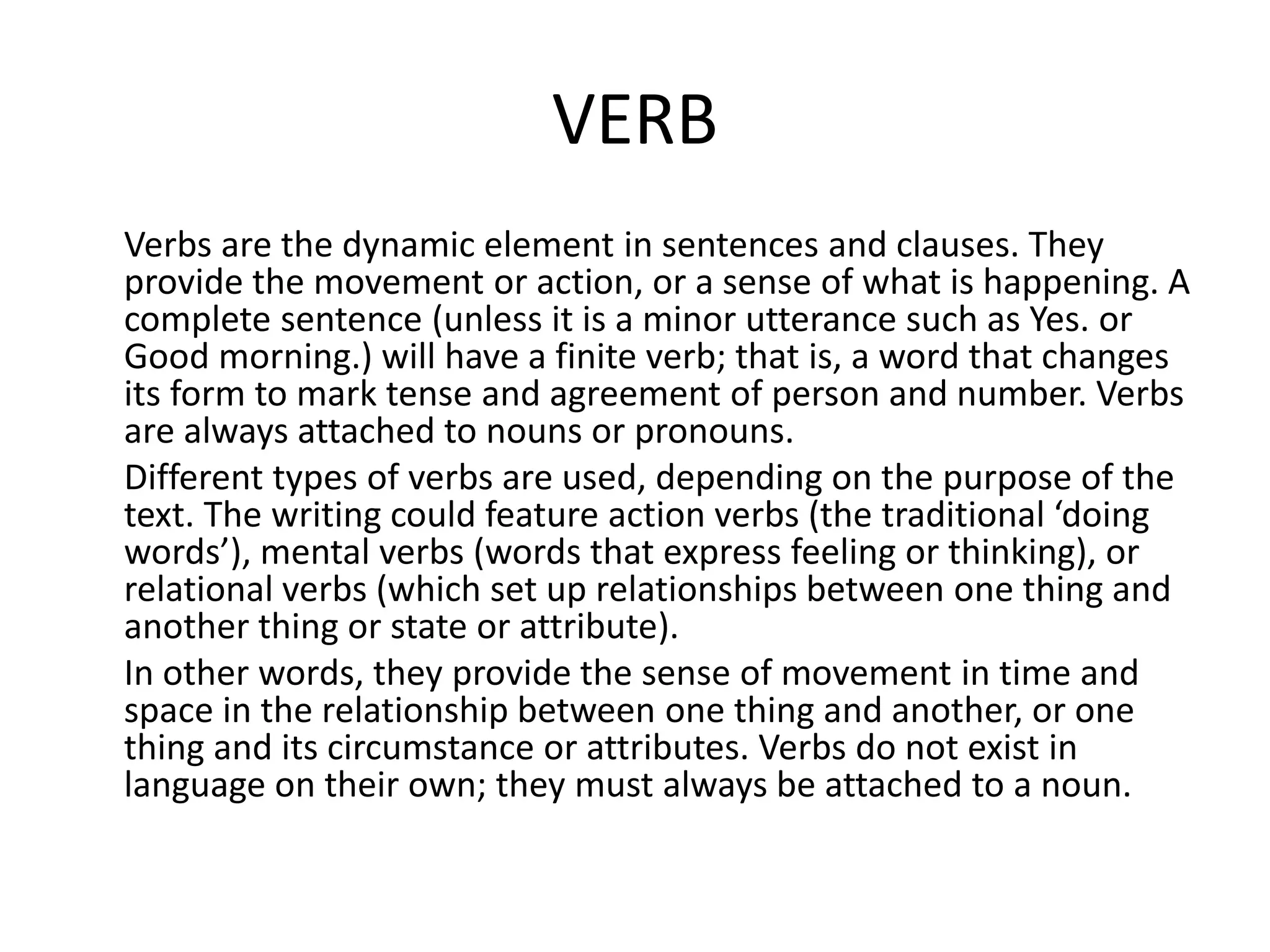 VERB

Verbs are the dynamic element in sentences and clauses. They provide the movement or action, or a sense of what is happening. A complete sentence (unless it is a minor utterance such as Yes. or Good morning.) will have a finite verb; that is, a word that changes its form to mark tense and agreement of person and number. Verbs are always attached to nouns or pronouns.

Different types of verbs are used, depending on the purpose of the text. The writing could feature action verbs (the traditional ‘doing words’), mental verbs (words that express feeling or thinking), or relational verbs (which set up relationships between one thing and another thing or state or attribute).

In other words, they provide the sense of movement in time and space in the relationship between one thing and another, or one thing and its circumstance or attributes. Verbs do not exist in language on their own; they must always be attached to a noun.